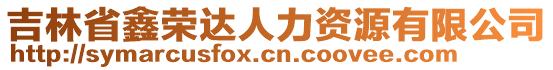 吉林省鑫荣达人力资源有限公司
http://symarcusfox.cn.coovee.com